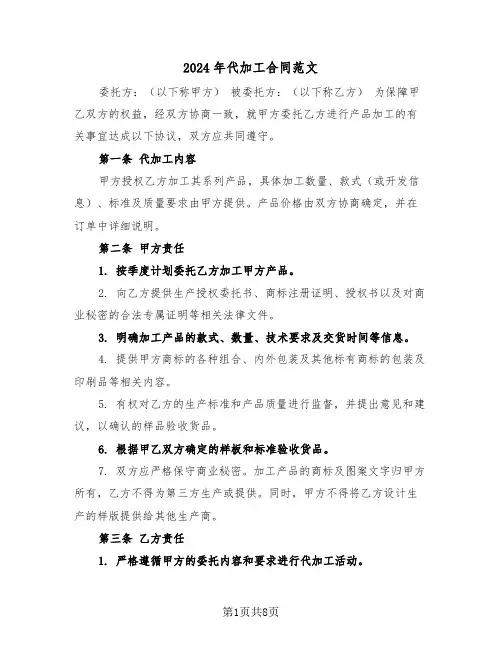 2024年代加工合同范文

委托方：（以下称甲方） 被委托方：（以下称乙方） 为保障甲乙双方的权益，经双方协商一致，就甲方委托乙方进行产品加工的有关事宜达成以下协议，双方应共同遵守。

第一条 代加工内容

甲方授权乙方加工其系列产品，具体加工数量、款式（或开发信息）、标准及质量要求由甲方提供。产品价格由双方协商确定，并在订单中详细说明。

第二条 甲方责任

1. 按季度计划委托乙方加工甲方产品。

2. 向乙方提供生产授权委托书、商标注册证明、授权书以及对商业秘密的合法专属证明等相关法律文件。

3. 明确加工产品的款式、数量、技术要求及交货时间等信息。

4. 提供甲方商标的各种组合、内外包装及其他标有商标的包装及印刷品等相关内容。

5. 有权对乙方的生产标准和产品质量进行监督，并提出意见和建议，以确认的样品验收货品。

6. 根据甲乙双方确定的样板和标准验收货品。

7. 双方应严格保守商业秘密。加工产品的商标及图案文字归甲方所有，乙方不得为第三方生产或提供。同时，甲方不得将乙方设计生产的样版提供给其他生产商。

第三条 乙方责任

1. 严格遵循甲方的委托内容和要求进行代加工活动。

第1页共8页